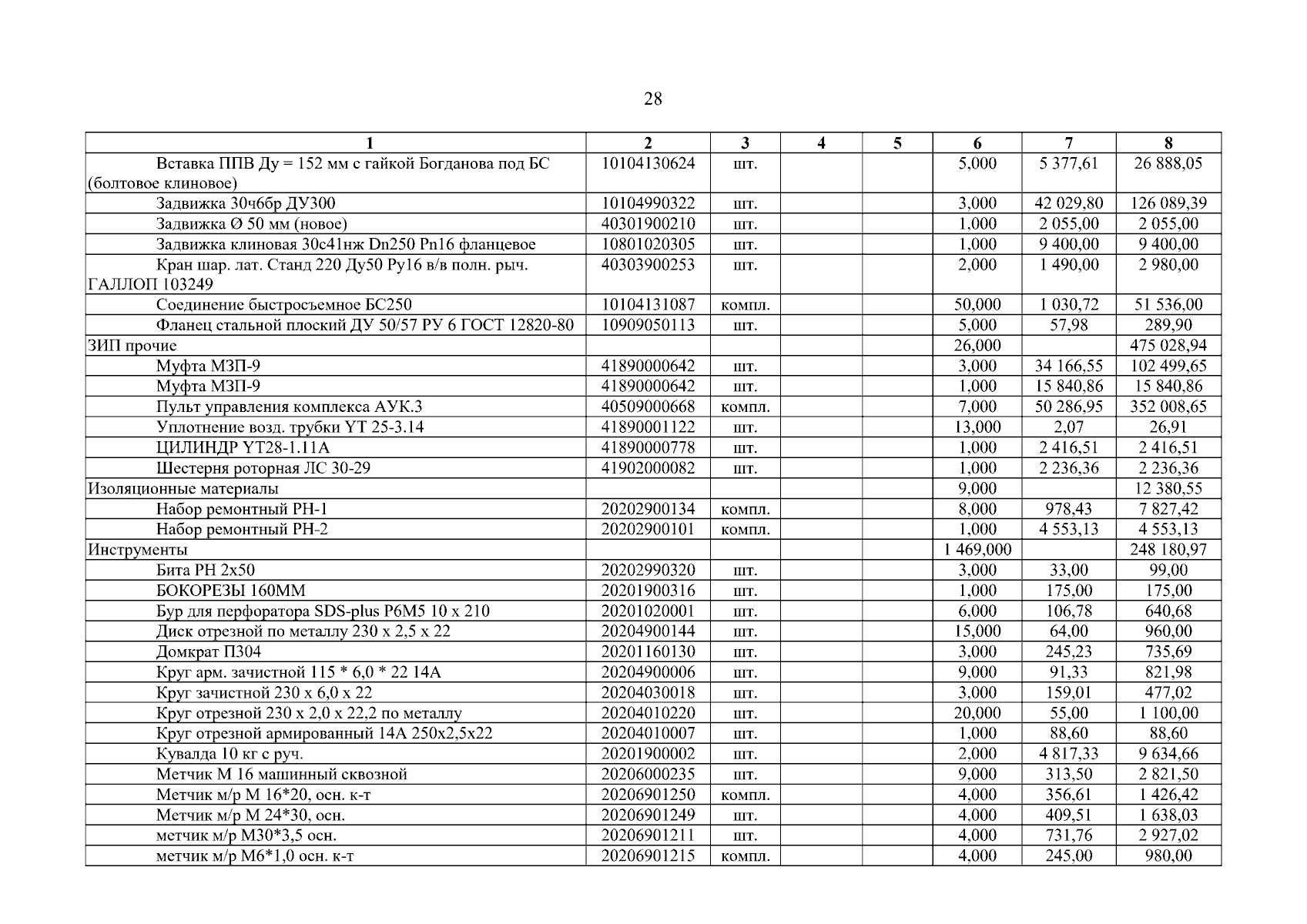 28

| 1 | 2 | 3 | 4 | 5 | 6 | 7 | 8 |
|---|---|---|---|---|---|---|---|
| Вставка ППВ Ду = 152 мм с гайкой Богданова под БС (болтовое клиновое) | 10104130624 | шт. | | | 5,000 | 5 377,61 | 26 888,05 |
| Задвижка 30ч6бр ДУ300 | 10104990322 | шт. | | | 3,000 | 42 029,80 | 126 089,39 |
| Задвижка Ø 50 мм (новое) | 40301900210 | шт. | | | 1,000 | 2 055,00 | 2 055,00 |
| Задвижка клиновая 30с41нж Dn250 Pn16 фланцевое | 10801020305 | шт. | | | 1,000 | 9 400,00 | 9 400,00 |
| Кран шар. лат. Станд 220 Ду50 Ру16 в/в полн. рыч. ГАЛЛОП 103249 | 40303900253 | шт. | | | 2,000 | 1 490,00 | 2 980,00 |
| Соединение быстросъемное БС250 | 10104131087 | компл. | | | 50,000 | 1 030,72 | 51 536,00 |
| Фланец стальной плоский ДУ 50/57 РУ 6 ГОСТ 12820-80 | 10909050113 | шт. | | | 5,000 | 57,98 | 289,90 |
| ЗИП прочие | | | | | 26,000 | | 475 028,94 |
| Муфта МЗП-9 | 41890000642 | шт. | | | 3,000 | 34 166,55 | 102 499,65 |
| Муфта МЗП-9 | 41890000642 | шт. | | | 1,000 | 15 840,86 | 15 840,86 |
| Пульт управления комплекса АУК.3 | 40509000668 | компл. | | | 7,000 | 50 286,95 | 352 008,65 |
| Уплотнение возд. трубки YT 25-3.14 | 41890001122 | шт. | | | 13,000 | 2,07 | 26,91 |
| ЦИЛИНДР YT28-1.11A | 41890000778 | шт. | | | 1,000 | 2 416,51 | 2 416,51 |
| Шестерня роторная ЛС 30-29 | 41902000082 | шт. | | | 1,000 | 2 236,36 | 2 236,36 |
| Изоляционные материалы | | | | | 9,000 | | 12 380,55 |
| Набор ремонтный РН-1 | 20202900134 | компл. | | | 8,000 | 978,43 | 7 827,42 |
| Набор ремонтный РН-2 | 20202900101 | компл. | | | 1,000 | 4 553,13 | 4 553,13 |
| Инструменты | | | | | 1 469,000 | | 248 180,97 |
| Бита PH 2x50 | 20202990320 | шт. | | | 3,000 | 33,00 | 99,00 |
| БОКОРЕЗЫ 160ММ | 20201900316 | шт. | | | 1,000 | 175,00 | 175,00 |
| Бур для перфоратора SDS-plus Р6М5 10 х 210 | 20201020001 | шт. | | | 6,000 | 106,78 | 640,68 |
| Диск отрезной по металлу 230 х 2,5 х 22 | 20204900144 | шт. | | | 15,000 | 64,00 | 960,00 |
| Домкрат П304 | 20201160130 | шт. | | | 3,000 | 245,23 | 735,69 |
| Круг арм. зачистной 115 * 6,0 * 22 14А | 20204900006 | шт. | | | 9,000 | 91,33 | 821,98 |
| Круг зачистной 230 х 6,0 х 22 | 20204030018 | шт. | | | 3,000 | 159,01 | 477,02 |
| Круг отрезной 230 х 2,0 х 22,2 по металлу | 20204010220 | шт. | | | 20,000 | 55,00 | 1 100,00 |
| Круг отрезной армированный 14А 250х2,5х22 | 20204010007 | шт. | | | 1,000 | 88,60 | 88,60 |
| Кувалда 10 кг с руч. | 20201900002 | шт. | | | 2,000 | 4 817,33 | 9 634,66 |
| Метчик М 16 машинный сквозной | 20206000235 | шт. | | | 9,000 | 313,50 | 2 821,50 |
| Метчик м/р М 16*20, осн. к-т | 20206901250 | компл. | | | 4,000 | 356,61 | 1 426,42 |
| Метчик м/р М 24*30, осн. | 20206901249 | шт. | | | 4,000 | 409,51 | 1 638,03 |
| метчик м/р М30*3,5 осн. | 20206901211 | шт. | | | 4,000 | 731,76 | 2 927,02 |
| метчик м/р М6*1,0 осн. к-т | 20206901215 | компл. | | | 4,000 | 245,00 | 980,00 |